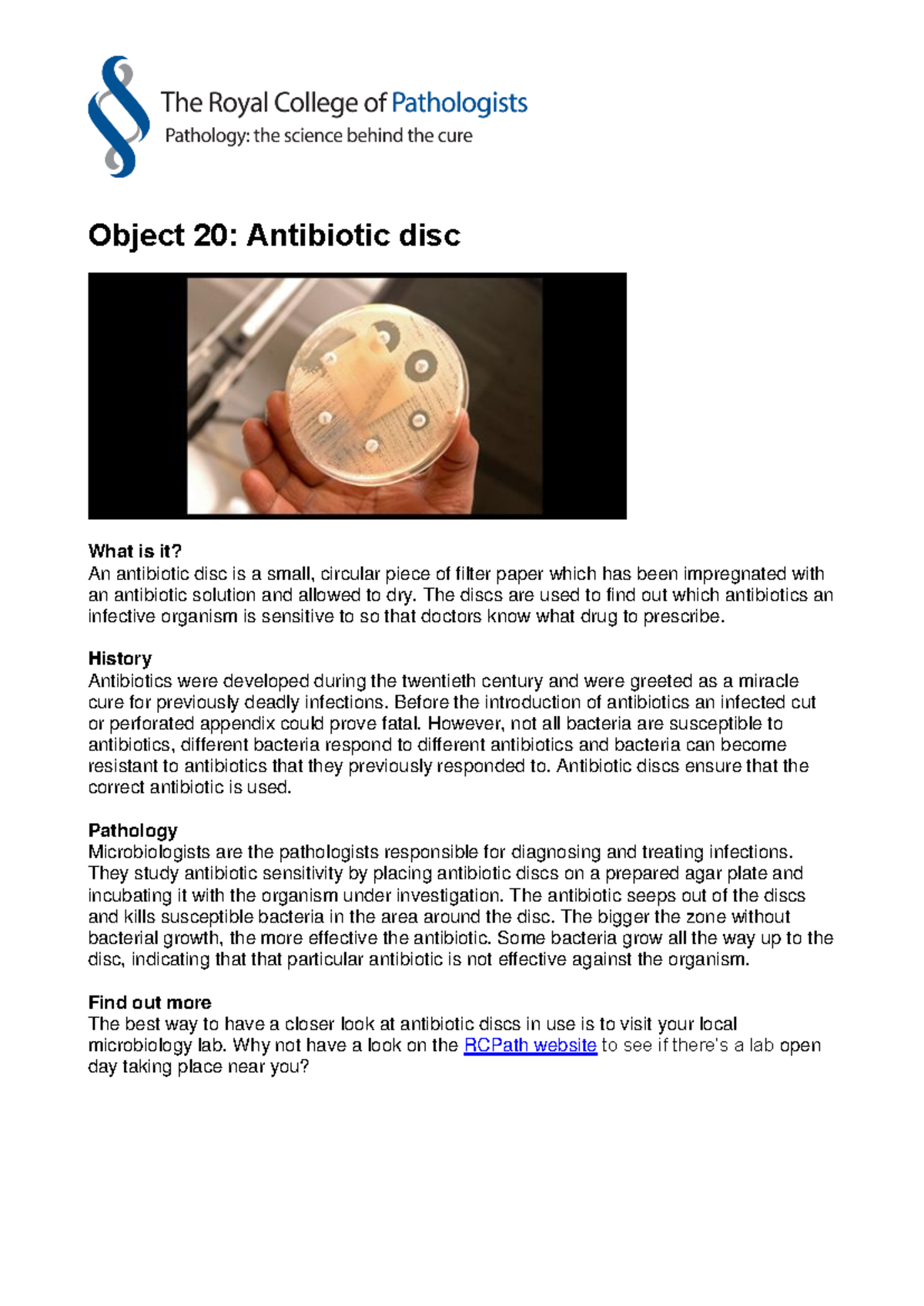 The Royal College of Pathologists
Pathology: the science behind the cure

Object 20: Antibiotic disc

What is it?
An antibiotic disc is a small, circular piece of filter paper which has been impregnated with an antibiotic solution and allowed to dry. The discs are used to find out which antibiotics an infective organism is sensitive to so that doctors know what drug to prescribe.

History
Antibiotics were developed during the twentieth century and were greeted as a miracle cure for previously deadly infections. Before the introduction of antibiotics an infected cut or perforated appendix could prove fatal. However, not all bacteria are susceptible to antibiotics, different bacteria respond to different antibiotics and bacteria can become resistant to antibiotics that they previously responded to. Antibiotic discs ensure that the correct antibiotic is used.

Pathology
Microbiologists are the pathologists responsible for diagnosing and treating infections. They study antibiotic sensitivity by placing antibiotic discs on a prepared agar plate and incubating it with the organism under investigation. The antibiotic seeps out of the discs and kills susceptible bacteria in the area around the disc. The bigger the zone without bacterial growth, the more effective the antibiotic. Some bacteria grow all the way up to the disc, indicating that that particular antibiotic is not effective against the organism.

Find out more
The best way to have a closer look at antibiotic discs in use is to visit your local microbiology lab. Why not have a look on the RCPath website to see if there's a lab open day taking place near you?